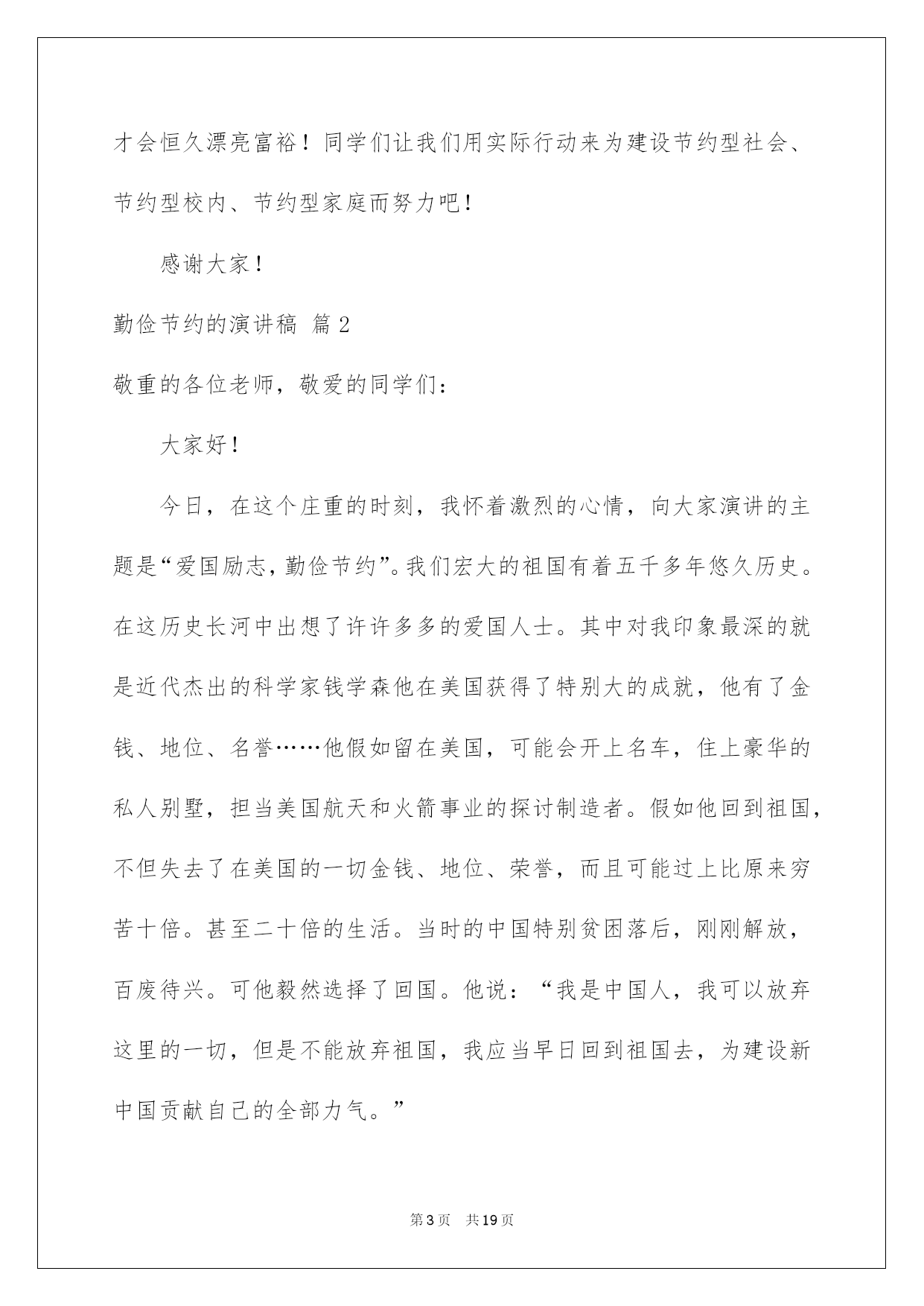 才会恒久漂亮富裕！同学们让我们用实际行动来为建设节约型社会、节约型校内、节约型家庭而努力吧！

感谢大家！

勤俭节约的演讲稿 篇2

敬重的各位老师，敬爱的同学们：

大家好！

今日，在这个庄重的时刻，我怀着激烈的心情，向大家演讲的主题是“爱国励志，勤俭节约”。我们宏大的祖国有着五千多年悠久历史。在这历史长河中出想了许许多多的爱国人士。其中对我印象最深的就是近代杰出的科学家钱学森他在美国获得了特别大的成就，他有了金钱、地位、名誉……他假如留在美国，可能会开上名车，住上豪华的私人别墅，担当美国航天和火箭事业的探讨制造者。假如他回到祖国，不但失去了在美国的一切金钱、地位、荣誉，而且可能过上比原来穷苦十倍。甚至二十倍的生活。当时的中国特别贫困落后，刚刚解放，百废待兴。可他毅然选择了回国。他说：“我是中国人，我可以放弃这里的一切，但是不能放弃祖国，我应当早日回到祖国去，为建设新中国贡献自己的全部力气。”

第3页 共19页